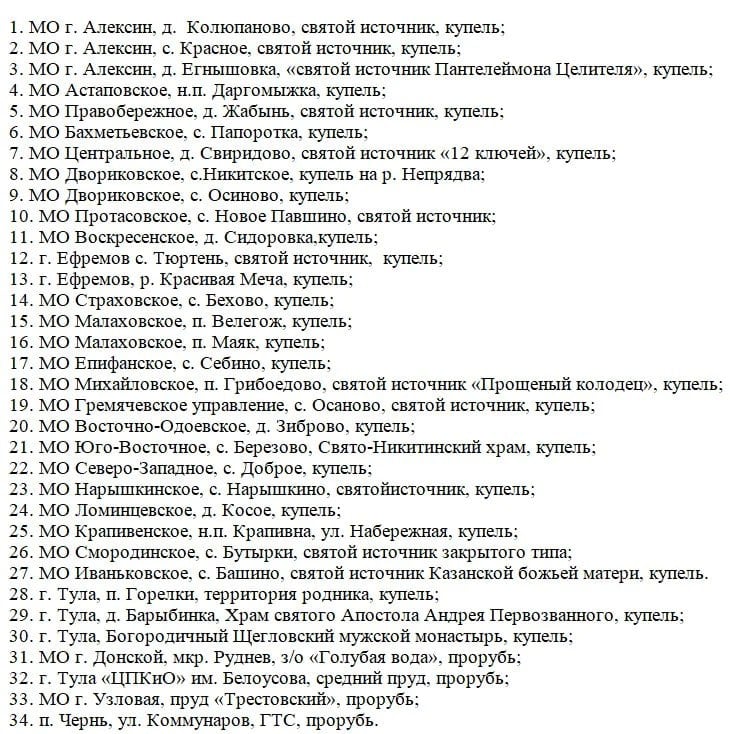 1. МО г. Алексин, д. Колюпаново, святой источник, купель;
2. МО г. Алексин, с. Красное, святой источник, купель;
3. МО г. Алексин, д. Егнышовка, «святой источник Пантелеймона Целителя», купель;
4. МО Астаповское, н.п. Даргомыжка, купель;
5. МО Правобережное, д. Жабынь, святой источник, купель;
6. МО Бахметьевское, с. Папоротка, купель;
7. МО Центральное, д. Свиридово, святой источник «12 ключей», купель;
8. МО Двориковское, с.Никитское, купель на р. Непрядва;
9. МО Двориковское, с. Осиново, купель;
10. МО Протасовское, с. Новое Павшино, святой источник;
11. МО Воскресенское, д. Сидоровка,купель;
12. г. Ефремов с. Тюртень, святой источник, купель;
13. г. Ефремов, р. Красивая Меча, купель;
14. МО Страховское, с. Бехово, купель;
15. МО Малаховское, п. Велегож, купель;
16. МО Малаховское, п. Маяк, купель;
17. МО Епифанское, с. Себино, купель;
18. МО Михайловское, п. Грибоедово, святой источник «Прощеный колодец», купель;
19. МО Гремячевское управление, с. Осаново, святой источник, купель;
20. МО Восточно-Одоевское, д. Зиброво, купель;
21. МО Юго-Восточное, с. Березово, Свято-Никитинский храм, купель;
22. МО Северо-Западное, с. Доброе, купель;
23. МО Нарышкинское, с. Нарышкино, святойисточник, купель;
24. МО Ломинцевское, д. Косое, купель;
25. МО Крапивенское, н.п. Крапивна, ул. Набережная, купель;
26. МО Смородинское, с. Бутырки, святой источник закрытого типа;
27. МО Иваньковское, с. Башино, святой источник Казанской божьей матери, купель.
28. г. Тула, п. Горелки, территория родника, купель;
29. г. Тула, д. Барыбинка, Храм святого Апостола Андрея Первозванного, купель;
30. г. Тула, Богородичный Щегловский мужской монастырь, купель;
31. МО г. Донской, мкр. Руднев, з/о «Голубая вода», прорубь;
32. г. Тула «ЦПКиО» им. Белоусова, средний пруд, прорубь;
33. МО г. Узловая, пруд «Трестовский», прорубь;
34. п. Чернь, ул. Коммунаров, ГТС, прорубь.